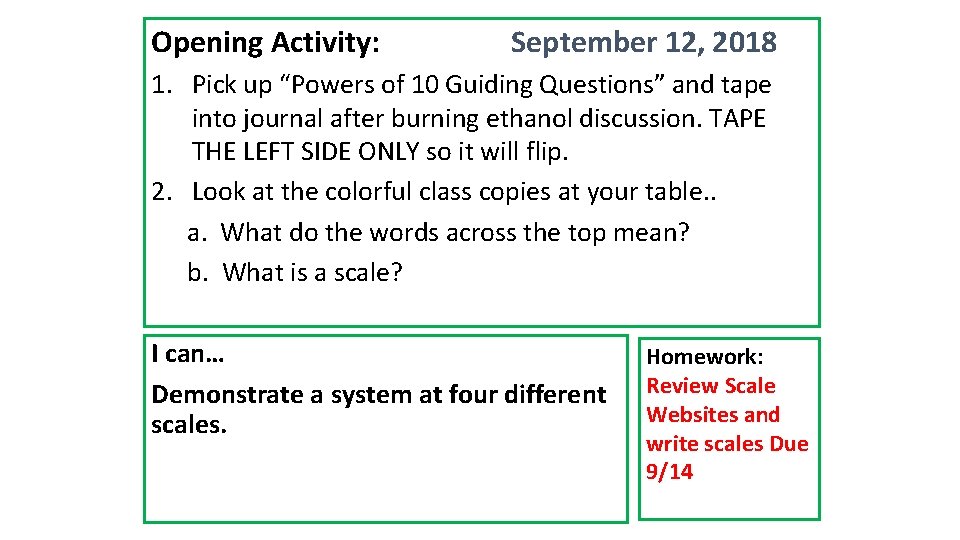 Opening Activity: September 12, 2018

1. Pick up "Powers of 10 Guiding Questions" and tape into journal after burning ethanol discussion. TAPE THE LEFT SIDE ONLY so it will flip.
2. Look at the colorful class copies at your table..
a. What do the words across the top mean?
b. What is a scale?

I can…

Demonstrate a system at four different scales.

Homework:
Review Scale Websites and write scales Due 9/14